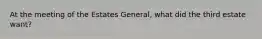 At the meeting of the Estates General, what did the third estate want?